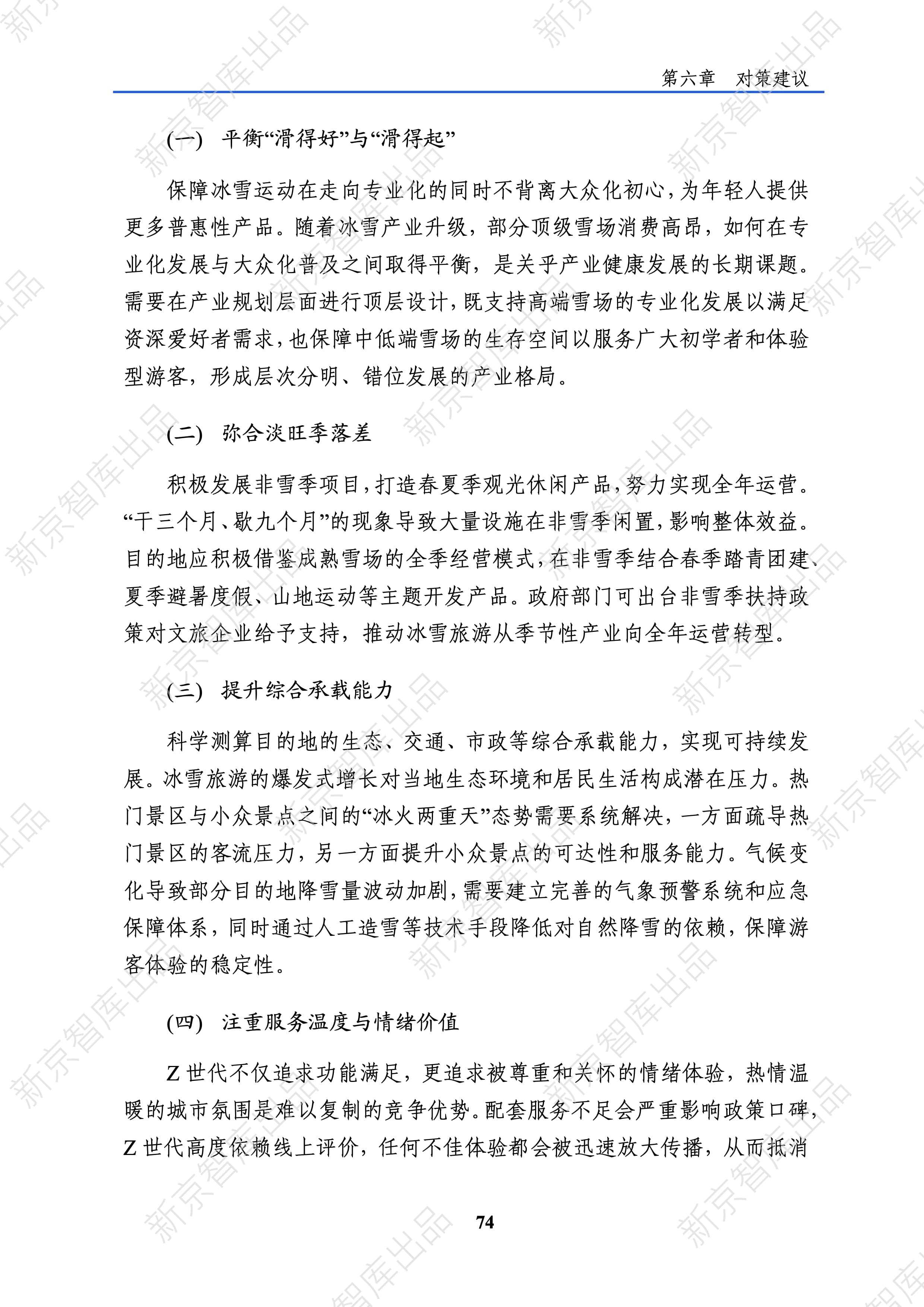 第六章 对策建议

(一) 平衡“滑得好”与“滑得起”

保障冰雪运动在走向专业化的同时不背离大众化初心，为年轻人提供更多普惠性产品。随着冰雪产业升级，部分顶级雪场消费高昂，如何在专业化发展与大众化普及之间取得平衡，是关乎产业健康发展的长期课题。需要在产业规划层面进行顶层设计，既支持高端雪场的专业化发展以满足资深爱好者需求，也保障中低端雪场的生存空间以服务广大初学者和体验型游客，形成层次分明、错位发展的产业格局。

(二) 弥合淡旺季落差

积极发展非雪季项目，打造春夏季观光休闲产品，努力实现全年运营。“干三个月、歇九个月”的现象导致大量设施在非雪季闲置，影响整体效益。目的地应积极借鉴成熟雪场的全季经营模式，在非雪季结合春季踏青团建、夏季避暑度假、山地运动等主题开发产品。政府部门可出台非雪季扶持政策对文旅企业给予支持，推动冰雪旅游从季节性产业向全年运营转型。

(三) 提升综合承载能力

科学测算目的地的生态、交通、市政等综合承载能力，实现可持续发展。冰雪旅游的爆发式增长对当地生态环境和居民生活构成潜在压力。热门景区与小众景点之间的“冰火两重天”态势需要系统解决，一方面疏导热门景区的客流压力，另一方面提升小众景点的可达性和服务能力。气候变化导致部分目的地降雪量波动加剧，需要建立完善的气象预警系统和应急保障体系，同时通过人工造雪等技术手段降低对自然降雪的依赖，保障游客体验的稳定性。

(四) 注重服务温度与情绪价值

Z世代不仅追求功能满足，更追求被尊重和关怀的情绪体验，热情温暖的城市氛围是难以复制的竞争优势。配套服务不足会严重影响政策口碑，Z世代高度依赖线上评价，任何不佳体验都会被迅速放大传播，从而抵消

74

新京智库出品